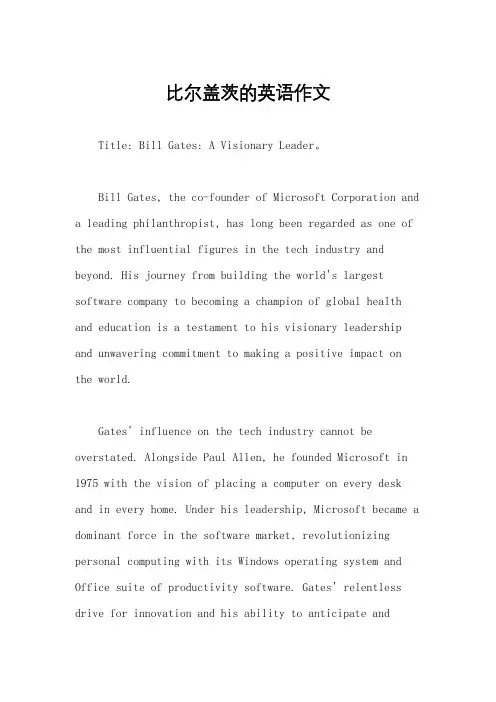 比尔盖茨的英语作文

Title: Bill Gates: A Visionary Leader。

Bill Gates, the co-founder of Microsoft Corporation and a leading philanthropist, has long been regarded as one of the most influential figures in the tech industry and beyond. His journey from building the world's largest software company to becoming a champion of global health and education is a testament to his visionary leadership and unwavering commitment to making a positive impact on the world.

Gates' influence on the tech industry cannot be overstated. Alongside Paul Allen, he founded Microsoft in 1975 with the vision of placing a computer on every desk and in every home. Under his leadership, Microsoft became a dominant force in the software market, revolutionizing personal computing with its Windows operating system and Office suite of productivity software. Gates' relentless drive for innovation and his ability to anticipate and